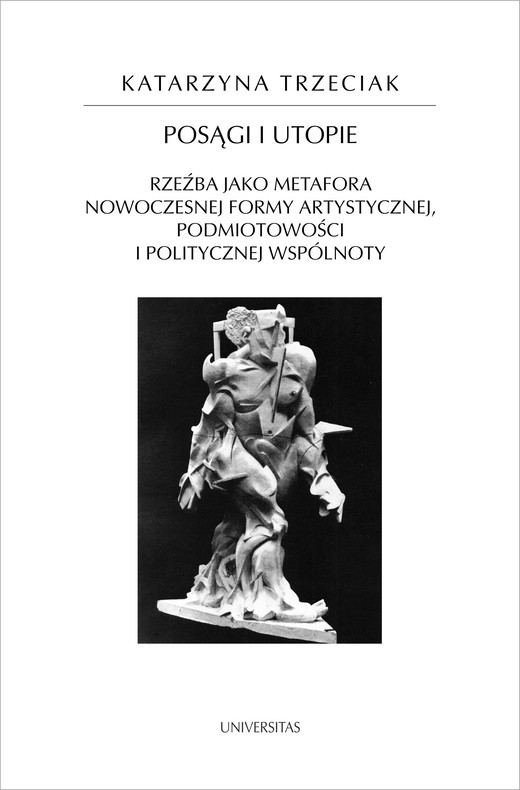 KATARZYNA TRZECIAK

POSĄGI I UTOPIE

RZEŹBA JAKO METAFORA NOWOCZESNEJ FORMY ARTYSTYCZNEJ, PODMIOTOWOŚCI I POLITYCZNEJ WSPÓLNOTY

UNIVERSITAS